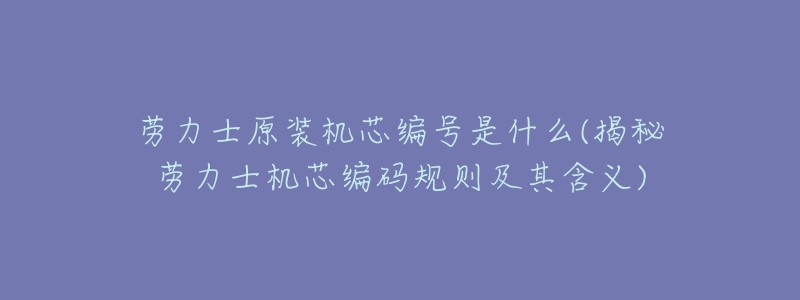 劳力士原装机芯编号是什么(揭秘劳力士机芯编码规则及其含义)